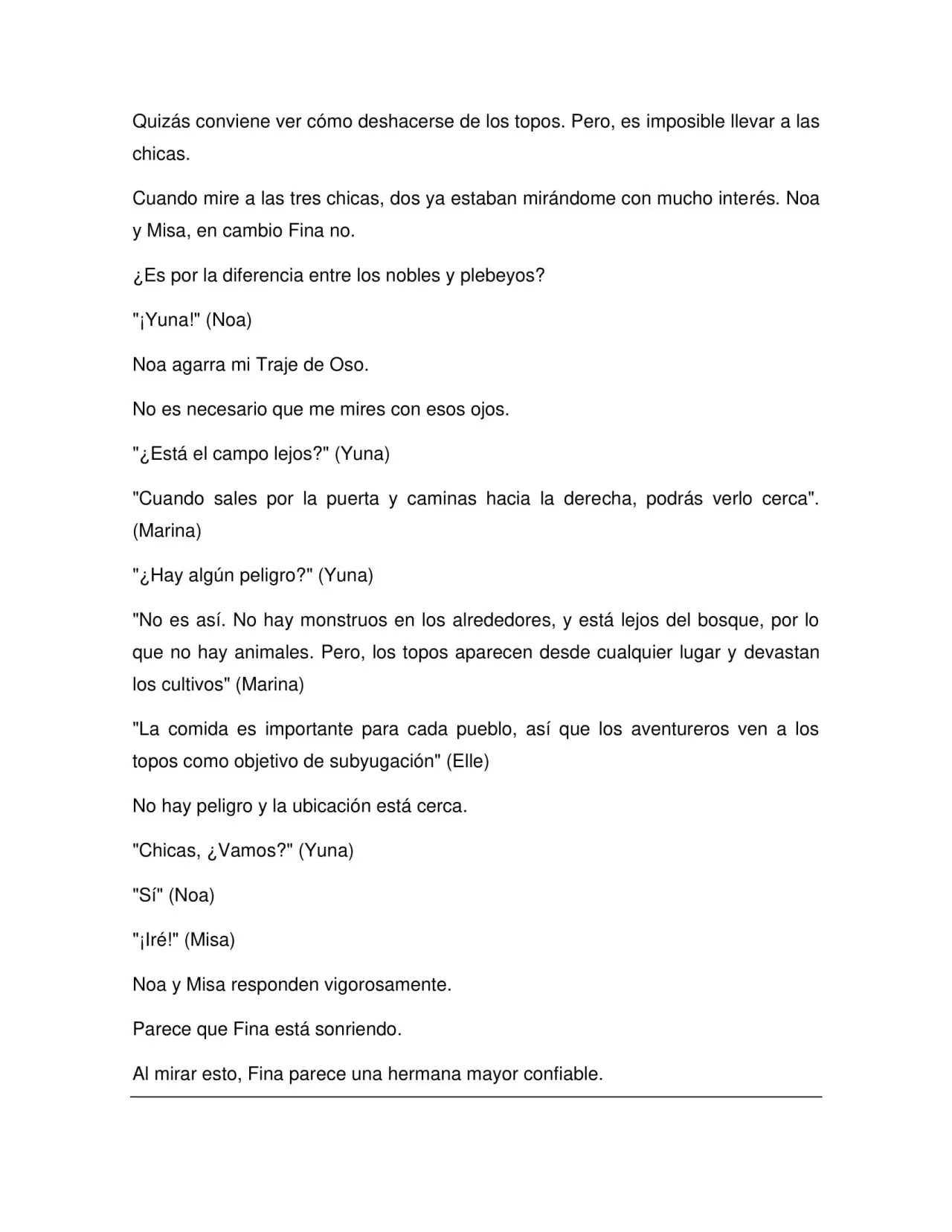 Quizás conviene ver cómo deshacerse de los topos. Pero, es imposible llevar a las chicas.

Cuando mire a las tres chicas, dos ya estaban mirándome con mucho interés. Noa y Misa, en cambio Fina no.

¿Es por la diferencia entre los nobles y plebeyos?

"¡Yuna!" (Noa)

Noa agarra mi Traje de Oso.

No es necesario que me mires con esos ojos.

"¿Está el campo lejos?" (Yuna)

"Cuando sales por la puerta y caminas hacia la derecha, podrás verlo cerca". (Marina)

"¿Hay algún peligro?" (Yuna)

"No es así. No hay monstruos en los alrededores, y está lejos del bosque, por lo que no hay animales. Pero, los topos aparecen desde cualquier lugar y devastan los cultivos" (Marina)

"La comida es importante para cada pueblo, así que los aventureros ven a los topos como objetivo de subyugación" (Elle)

No hay peligro y la ubicación está cerca.

"Chicas, ¿Vamos?" (Yuna)

"Sí" (Noa)

"¡Iré!" (Misa)

Noa y Misa responden vigorosamente.

Parece que Fina está sonriendo.

Al mirar esto, Fina parece una hermana mayor confiable.